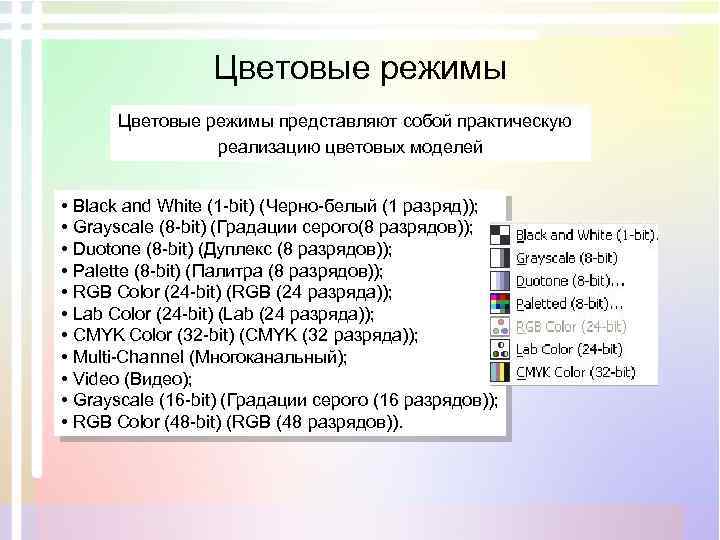 Цветовые режимы

Цветовые режимы представляют собой практическую реализацию цветовых моделей

• Black and White (1-bit) (Черно-белый (1 разряд));
• Grayscale (8-bit) (Градации серого(8 разрядов));
• Duotone (8-bit) (Дуплекс (8 разрядов));
• Palette (8-bit) (Палитра (8 разрядов));
• RGB Color (24-bit) (RGB (24 разряда));
• Lab Color (24-bit) (Lab (24 разряда));
• CMYK Color (32-bit) (CMYK (32 разряда));
• Multi-Channel (Многоканальный);
• Video (Видео);
• Grayscale (16-bit) (Градации серого (16 разрядов));
• RGB Color (48-bit) (RGB (48 разрядов)).

Black and White (1-bit).
Grayscale (8-bit)
Duotone (8-bit)...
Paletted (8-bit)...
RGB Color (24-bit)
Lab Color (24-bit)
CMYK Color (32-bit)